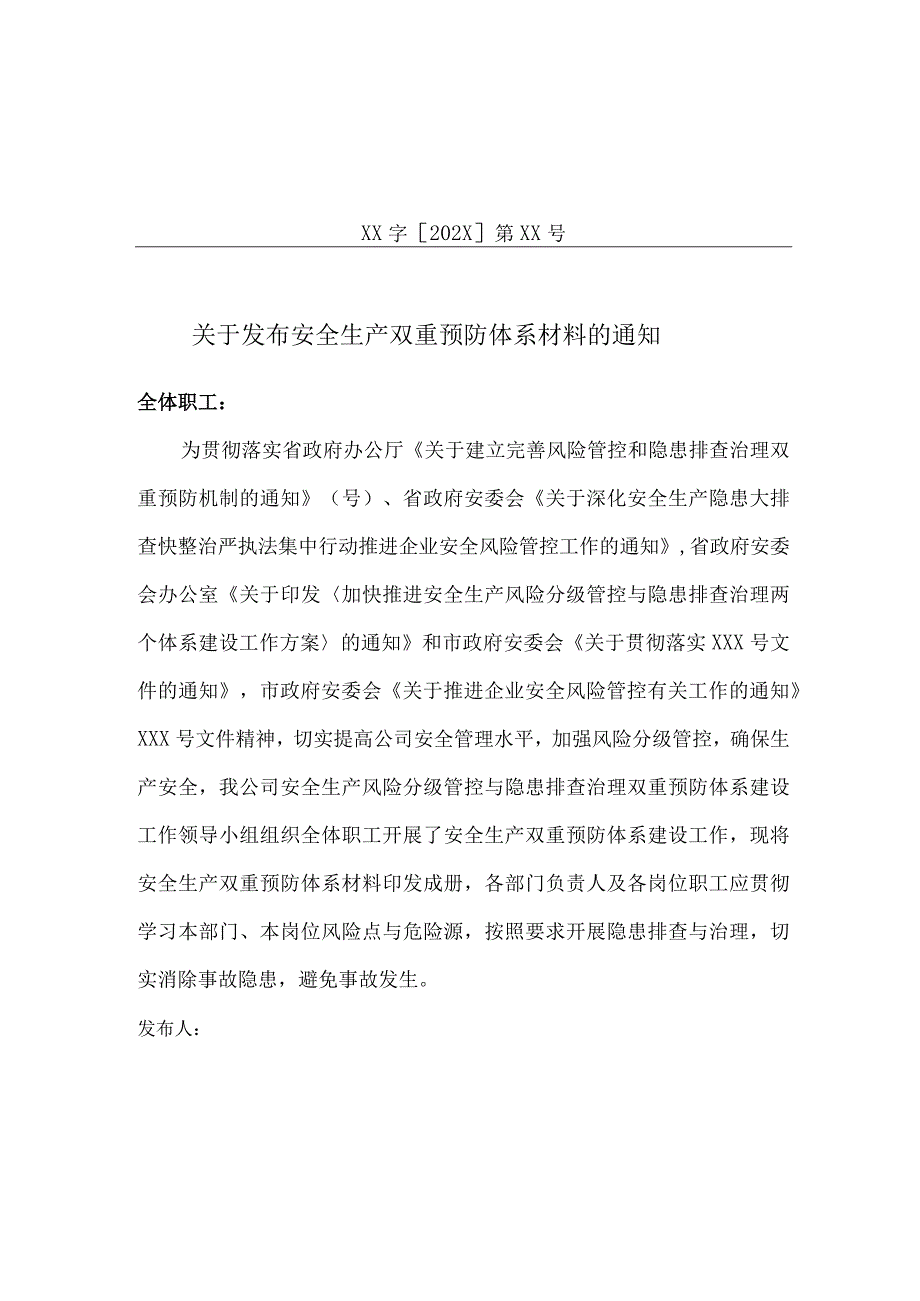 XX 字［202X］第 XX 号

关于发布安全生产双重预防体系材料的通知

全体职工：

为贯彻落实省政府办公厅《关于建立完善风险管控和隐患排查治理双重预防机制的通知》（号）、省政府安委会《关于深化安全生产隐患大排查快整治严执法集中行动推进企业安全风险管控工作的通知》，省政府安委会办公室《关于印发〈加快推进安全生产风险分级管控与隐患排查治理两个体系建设工作方案〉的通知》和市政府安委会《关于贯彻落实 XXX 号文件的通知》，市政府安委会《关于推进企业安全风险管控有关工作的通知》XXX 号文件精神，切实提高公司安全管理水平，加强风险分级管控，确保生产安全，我公司安全生产风险分级管控与隐患排查治理双重预防体系建设工作领导小组组织全体职工开展了安全生产双重预防体系建设工作，现将安全生产双重预防体系材料印发成册，各部门负责人及各岗位职工应贯彻学习本部门、本岗位风险点与危险源，按照要求开展隐患排查与治理，切实消除事故隐患，避免事故发生。

发布人：